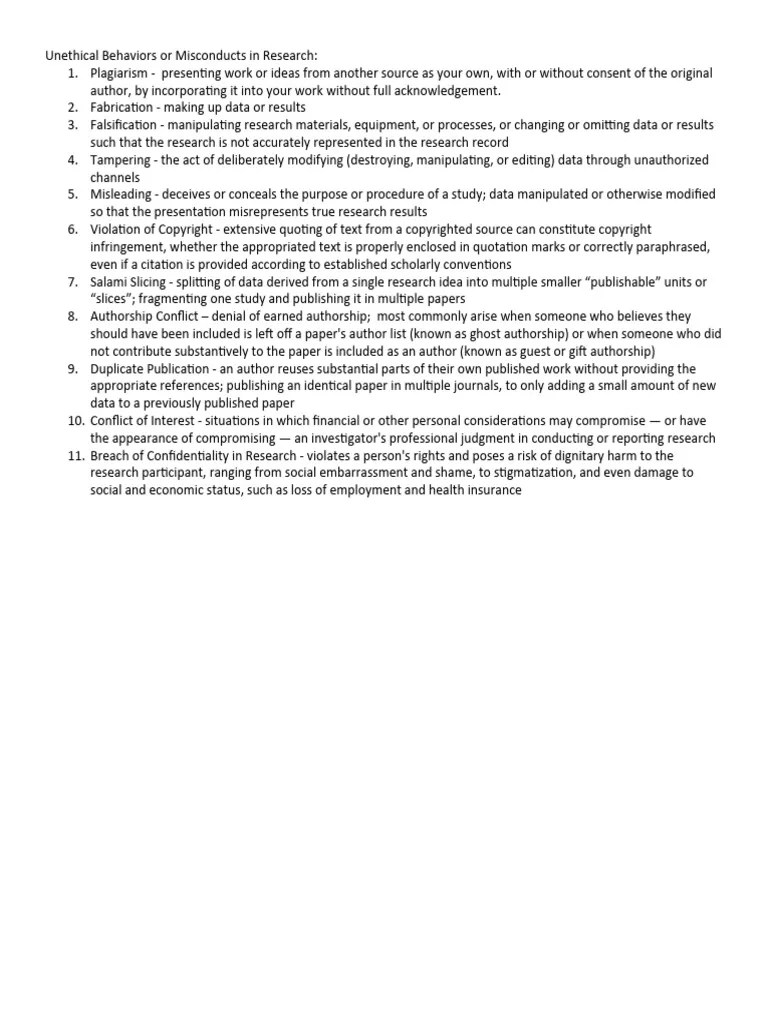 Unethical Behaviors or Misconducts in Research:
1. Plagiarism - presenting work or ideas from another source as your own, with or without consent of the original author, by incorporating it into your work without full acknowledgement.
2. Fabrication - making up data or results
3. Falsification - manipulating research materials, equipment, or processes, or changing or omitting data or results such that the research is not accurately represented in the research record
4. Tampering - the act of deliberately modifying (destroying, manipulating, or editing) data through unauthorized channels
5. Misleading - deceives or conceals the purpose or procedure of a study; data manipulated or otherwise modified so that the presentation misrepresents true research results
6. Violation of Copyright - extensive quoting of text from a copyrighted source can constitute copyright infringement, whether the appropriated text is properly enclosed in quotation marks or correctly paraphrased, even if a citation is provided according to established scholarly conventions
7. Salami Slicing - splitting of data derived from a single research idea into multiple smaller "publishable" units or "slices"; fragmenting one study and publishing it in multiple papers
8. Authorship Conflict – denial of earned authorship; most commonly arise when someone who believes they should have been included is left off a paper's author list (known as ghost authorship) or when someone who did not contribute substantively to the paper is included as an author (known as guest or gift authorship)
9. Duplicate Publication - an author reuses substantial parts of their own published work without providing the appropriate references; publishing an identical paper in multiple journals, to only adding a small amount of new data to a previously published paper
10. Conflict of Interest - situations in which financial or other personal considerations may compromise — or have the appearance of compromising — an investigator's professional judgment in conducting or reporting research
11. Breach of Confidentiality in Research - violates a person's rights and poses a risk of dignitary harm to the research participant, ranging from social embarrassment and shame, to stigmatization, and even damage to social and economic status, such as loss of employment and health insurance